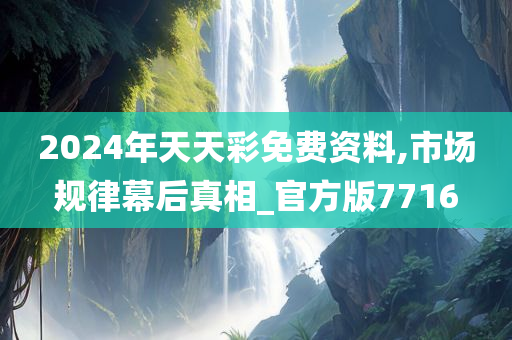 2024年天天彩免费资料,市场规律幕后真相_官方版7716